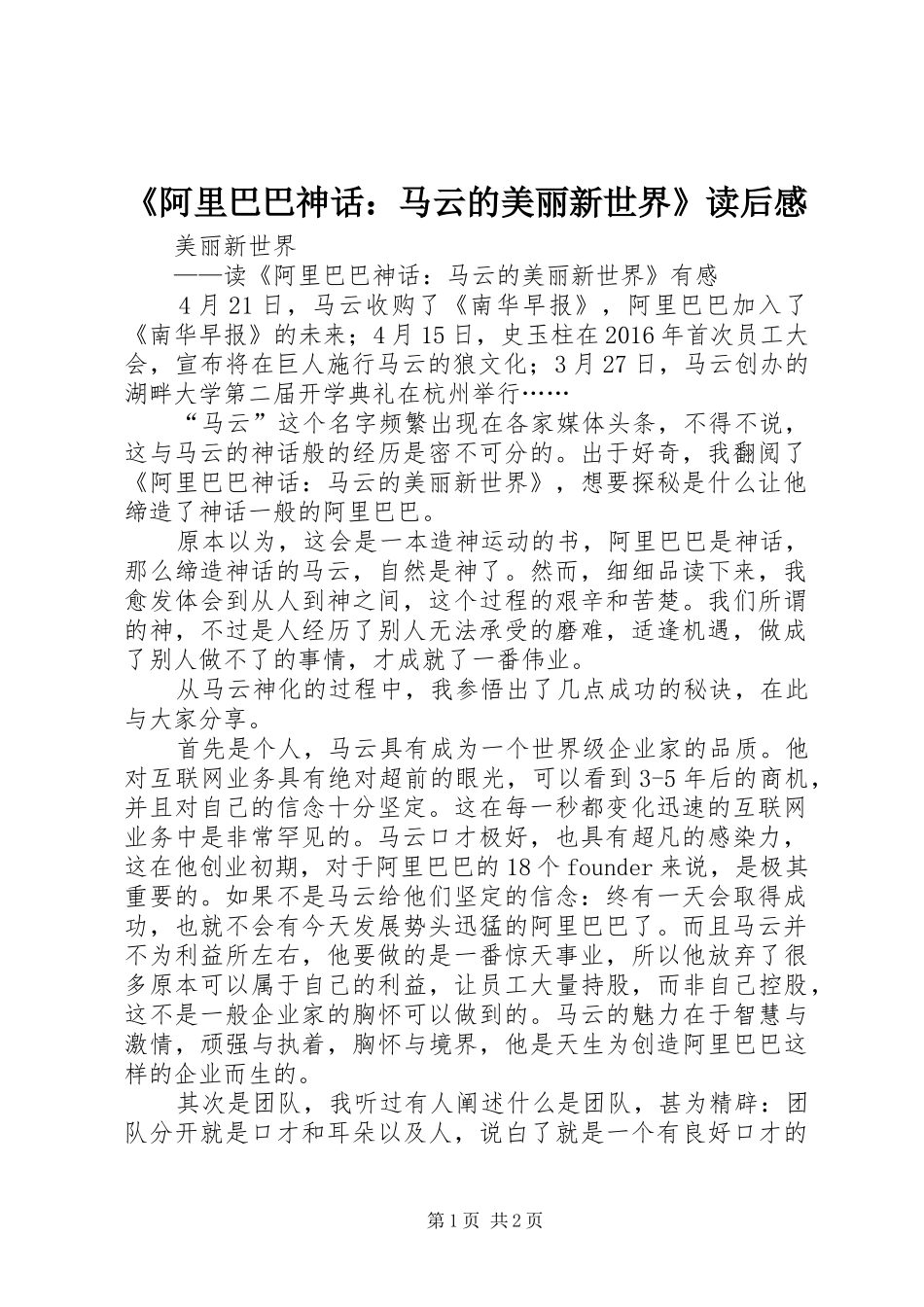 《阿里巴巴神话：马云的美丽新世界》读后感

美丽新世界

——读《阿里巴巴神话：马云的美丽新世界》有感

4月21日，马云收购了《南华早报》，阿里巴巴加入了《南华早报》的未来；4月15日，史玉柱在2016年首次员工大会，宣布将在巨人施行马云的狼文化；3月27日，马云创办的湖畔大学第二届开学典礼在杭州举行……

“马云”这个名字频繁出现在各家媒体头条，不得不说，这与马云的神话般的经历是密不可分的。出于好奇，我翻阅了《阿里巴巴神话：马云的美丽新世界》，想要探秘是什么让他缔造了神话一般的阿里巴巴。

原本以为，这会是一本造神运动的书，阿里巴巴是神话，那么缔造神话的马云，自然是神了。然而，细细品读下来，我愈发体会到从人到神之间，这个过程的艰辛和苦楚。我们所谓的神，不过是人经历了别人无法承受的磨难，适逢机遇，做成了别人做不了的事情，才成就了一番伟业。

从马云神化的过程中，我参悟出了几点成功的秘诀，在此与大家分享。

首先是个人，马云具有成为一个世界级企业家的品质。他对互联网业务具有绝对超前的眼光，可以看到3-5年后的商机，并且对自己的信念十分坚定。这在每一秒都变化迅速的互联网业务中是非常罕见的。马云口才极好，也具有超凡的感染力，这在他创业初期，对于阿里巴巴的18个founder来说，是极其重要的。如果不是马云给他们坚定的信念：终有一天会取得成功，也就不会有今天发展势头迅猛的阿里巴巴了。而且马云并不为利益所左右，他要做的是一番惊天事业，所以他放弃了很多原本可以属于自己的利益，让员工大量持股，而非自己控股，这不是一般企业家的胸怀可以做到的。马云的魅力在于智慧与激情，顽强与执着，胸怀与境界，他是天生为创造阿里巴巴这样的企业而生的。

其次是团队，我听过有人阐述什么是团队，甚为精辟：团队分开就是口才和耳朵以及人，说白了就是一个有良好口才的

第1页 共2页